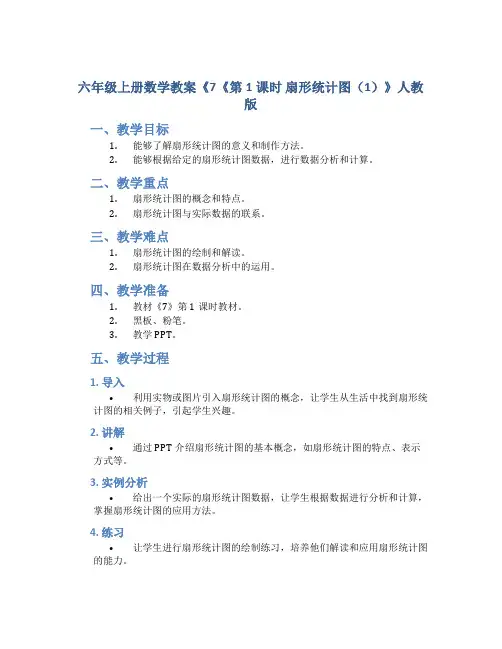 六年级上册数学教案《7《第 1 课时 扇形统计图（1）》人教版

一、教学目标

1. 能够了解扇形统计图的意义和制作方法。
2. 能够根据给定的扇形统计图数据，进行数据分析和计算。

二、教学重点

1. 扇形统计图的概念和特点。
2. 扇形统计图与实际数据的联系。

三、教学难点

1. 扇形统计图的绘制和解读。
2. 扇形统计图在数据分析中的运用。

四、教学准备

1. 教材《7》第 1 课时教材。
2. 黑板、粉笔。
3. 教学 PPT。

五、教学过程

1. 导入

• 利用实物或图片引入扇形统计图的概念，让学生从生活中找到扇形统计图的相关例子，引起学生兴趣。

2. 讲解

• 通过 PPT 介绍扇形统计图的基本概念，如扇形统计图的特点、表示方式等。

3. 实例分析

• 给出一个实际的扇形统计图数据，让学生根据数据进行分析和计算，掌握扇形统计图的应用方法。

4. 练习

• 让学生进行扇形统计图的绘制练习，培养他们解读和应用扇形统计图的能力。